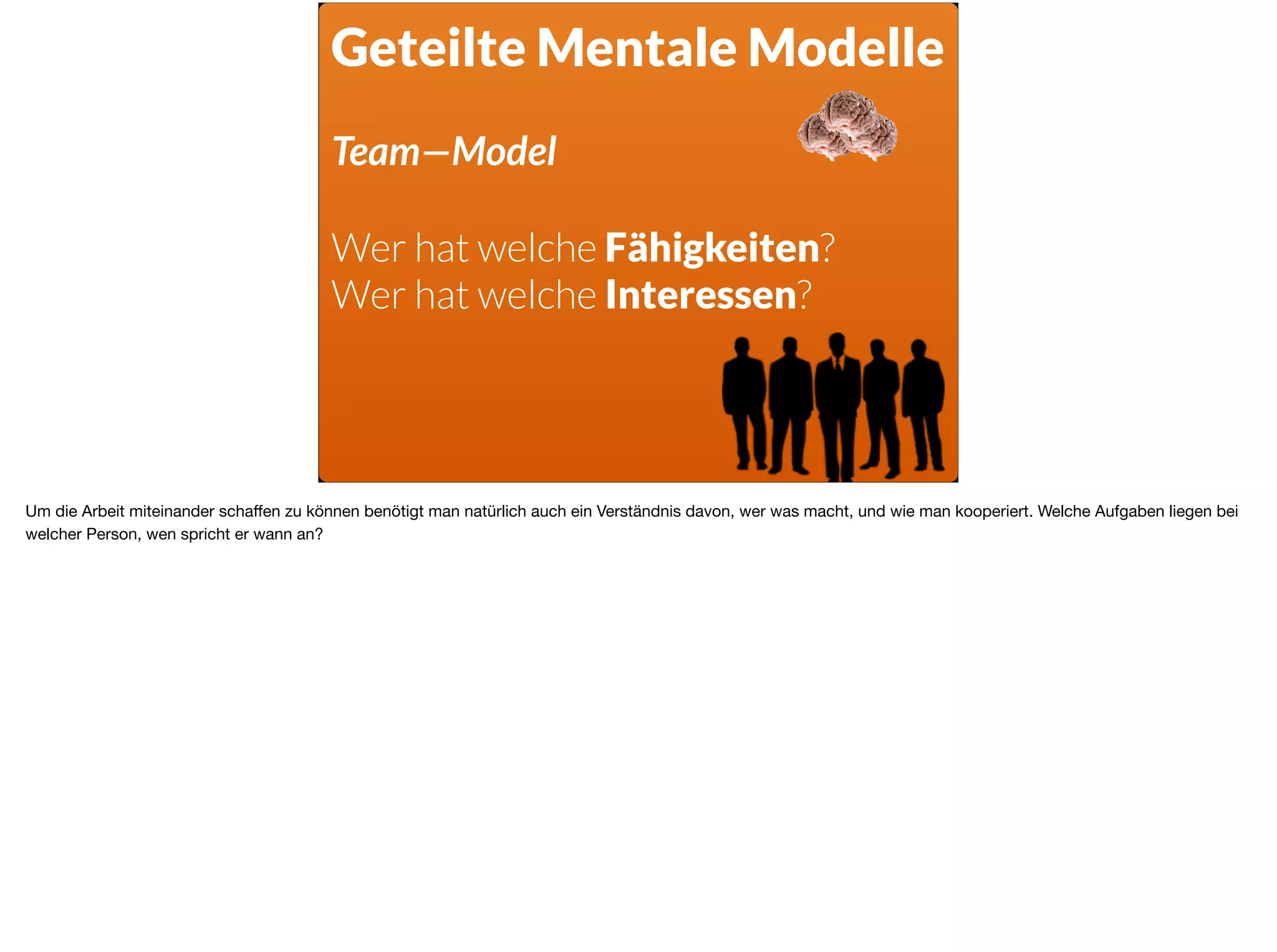 Geteilte Mentale Modelle

Team—Model

Wer hat welche Fähigkeiten?
Wer hat welche Interessen?

Um die Arbeit miteinander schaffen zu können benötigt man natürlich auch ein Verständnis davon, wer was macht, und wie man kooperiert. Welche Aufgaben liegen bei welcher Person, wen spricht er wann an?